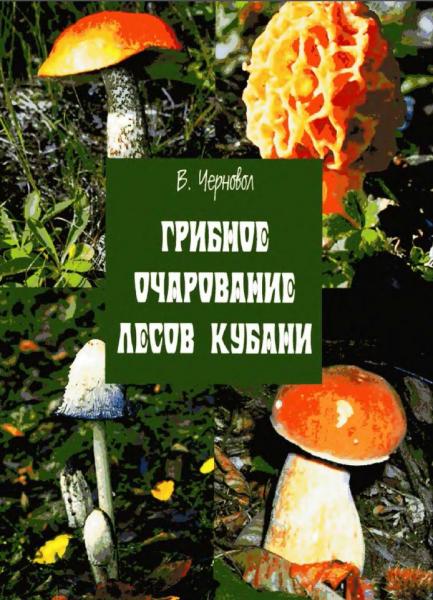 В. Черновол

ГРИБНОЕ ОЧАРОВАНИЕ ЛЕСОВ КУБАНИ